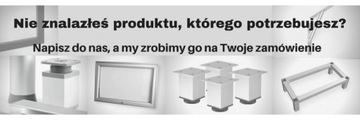 Nie znalazłeś produktu, którego potrzebujesz?

Napisz do nas, a my zrobimy go na Twoje zamówienie